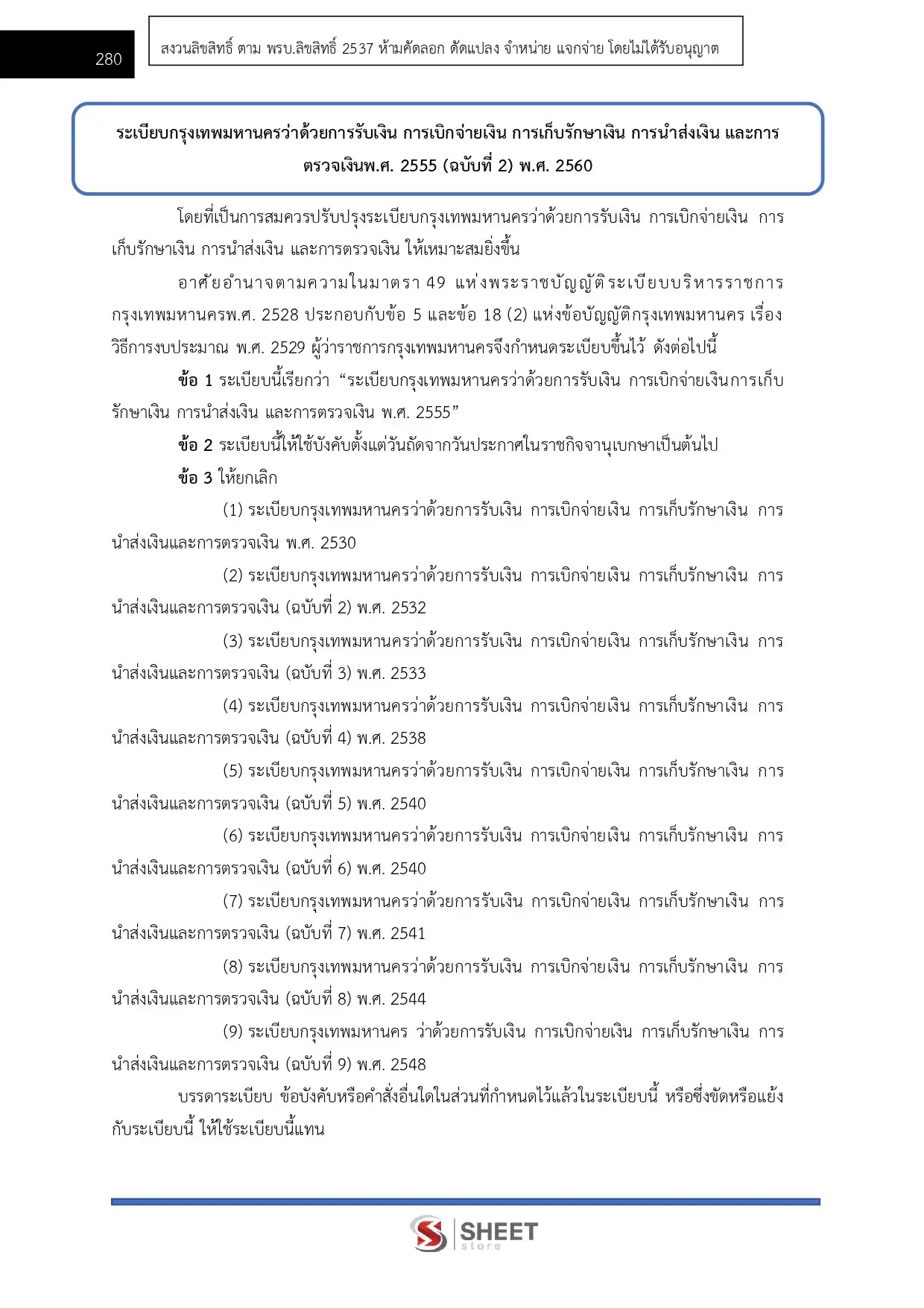 280

สงวนลิขสิทธิ์ ตาม พรบ.ลิขสิทธิ์ 2537 ห้ามคัดลอก ดัดแปลง จำหน่าย แจกจ่าย โดยไม่ได้รับอนุญาต

ระเบียบกรุงเทพมหานครว่าด้วยการรับเงิน การเบิกจ่ายเงิน การเก็บรักษาเงิน การนำส่งเงิน และการตรวจเงินพ.ศ. 2555 (ฉบับที่ 2) พ.ศ. 2560

โดยที่เป็นการสมควรปรับปรุงระเบียบกรุงเทพมหานครว่าด้วยการรับเงิน การเบิกจ่ายเงิน การเก็บรักษาเงิน การนำส่งเงิน และการตรวจเงิน ให้เหมาะสมยิ่งขึ้น

อาศัยอำนาจตามความในมาตรา 49 แห่งพระราชบัญญัติระเบียบบริหารราชการกรุงเทพมหานครพ.ศ. 2528 ประกอบกับข้อ 5 และข้อ 18 (2) แห่งข้อบัญญัติกรุงเทพมหานคร เรื่อง วิธีการงบประมาณ พ.ศ. 2529 ผู้ว่าราชการกรุงเทพมหานครจึงกำหนดระเบียบขึ้นไว้ ดังต่อไปนี้

ข้อ 1 ระเบียบนี้เรียกว่า “ระเบียบกรุงเทพมหานครว่าด้วยการรับเงิน การเบิกจ่ายเงินการเก็บรักษาเงิน การนำส่งเงิน และการตรวจเงิน พ.ศ. 2555”

ข้อ 2 ระเบียบนี้ให้ใช้บังคับตั้งแต่วันถัดจากวันประกาศในราชกิจจานุเบกษาเป็นต้นไป

ข้อ 3 ให้ยกเลิก

(1) ระเบียบกรุงเทพมหานครว่าด้วยการรับเงิน การเบิกจ่ายเงิน การเก็บรักษาเงิน การนำส่งเงินและการตรวจเงิน พ.ศ. 2530

(2) ระเบียบกรุงเทพมหานครว่าด้วยการรับเงิน การเบิกจ่ายเงิน การเก็บรักษาเงิน การนำส่งเงินและการตรวจเงิน (ฉบับที่ 2) พ.ศ. 2532

(3) ระเบียบกรุงเทพมหานครว่าด้วยการรับเงิน การเบิกจ่ายเงิน การเก็บรักษาเงิน การนำส่งเงินและการตรวจเงิน (ฉบับที่ 3) พ.ศ. 2533

(4) ระเบียบกรุงเทพมหานครว่าด้วยการรับเงิน การเบิกจ่ายเงิน การเก็บรักษาเงิน การนำส่งเงินและการตรวจเงิน (ฉบับที่ 4) พ.ศ. 2538

(5) ระเบียบกรุงเทพมหานครว่าด้วยการรับเงิน การเบิกจ่ายเงิน การเก็บรักษาเงิน การนำส่งเงินและการตรวจเงิน (ฉบับที่ 5) พ.ศ. 2540

(6) ระเบียบกรุงเทพมหานครว่าด้วยการรับเงิน การเบิกจ่ายเงิน การเก็บรักษาเงิน การนำส่งเงินและการตรวจเงิน (ฉบับที่ 6) พ.ศ. 2540

(7) ระเบียบกรุงเทพมหานครว่าด้วยการรับเงิน การเบิกจ่ายเงิน การเก็บรักษาเงิน การนำส่งเงินและการตรวจเงิน (ฉบับที่ 7) พ.ศ. 2541

(8) ระเบียบกรุงเทพมหานครว่าด้วยการรับเงิน การเบิกจ่ายเงิน การเก็บรักษาเงิน การนำส่งเงินและการตรวจเงิน (ฉบับที่ 8) พ.ศ. 2544

(9) ระเบียบกรุงเทพมหานคร ว่าด้วยการรับเงิน การเบิกจ่ายเงิน การเก็บรักษาเงิน การนำส่งเงินและการตรวจเงิน (ฉบับที่ 9) พ.ศ. 2548

บรรดาระเบียบ ข้อบังคับหรือคำสั่งอื่นใดในส่วนที่กำหนดไว้แล้วในระเบียบนี้ หรือซึ่งขัดหรือแย้งกับระเบียบนี้ ให้ใช้ระเบียบนี้แทน

SHEET store